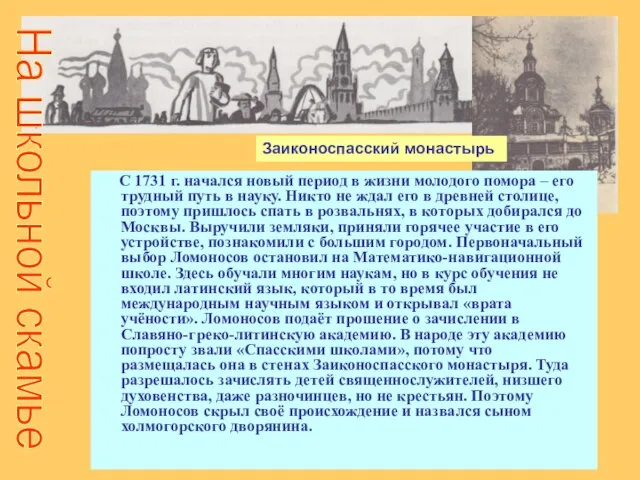 На школьной скамье

Заиконоспасский монастырь

С 1731 г. начался новый период в жизни молодого помора – его трудный путь в науку. Никто не ждал его в древней столице, поэтому пришлось спать в розвальнях, в которых добирался до Москвы. Выручили земляки, приняли горячее участие в его устройстве, познакомили с большим городом. Первоначальный выбор Ломоносов остановил на Математико-навигационной школе. Здесь обучали многим наукам, но в курс обучения не входил латинский язык, который в то время был международным научным языком и открывал «врата учёности». Ломоносов подаёт прошение о зачислении в Славяно-греко-литинскую академию. В народе эту академию попросту звали «Спасскими школами», потому что размещалась она в стенах Заиконоспасского монастыря. Туда разрешалось зачислять детей священнослужителей, низшего духовенства, даже разночинцев, но не крестьян. Поэтому Ломоносов скрыл своё происхождение и назвался сыном холмогорского дворянина.